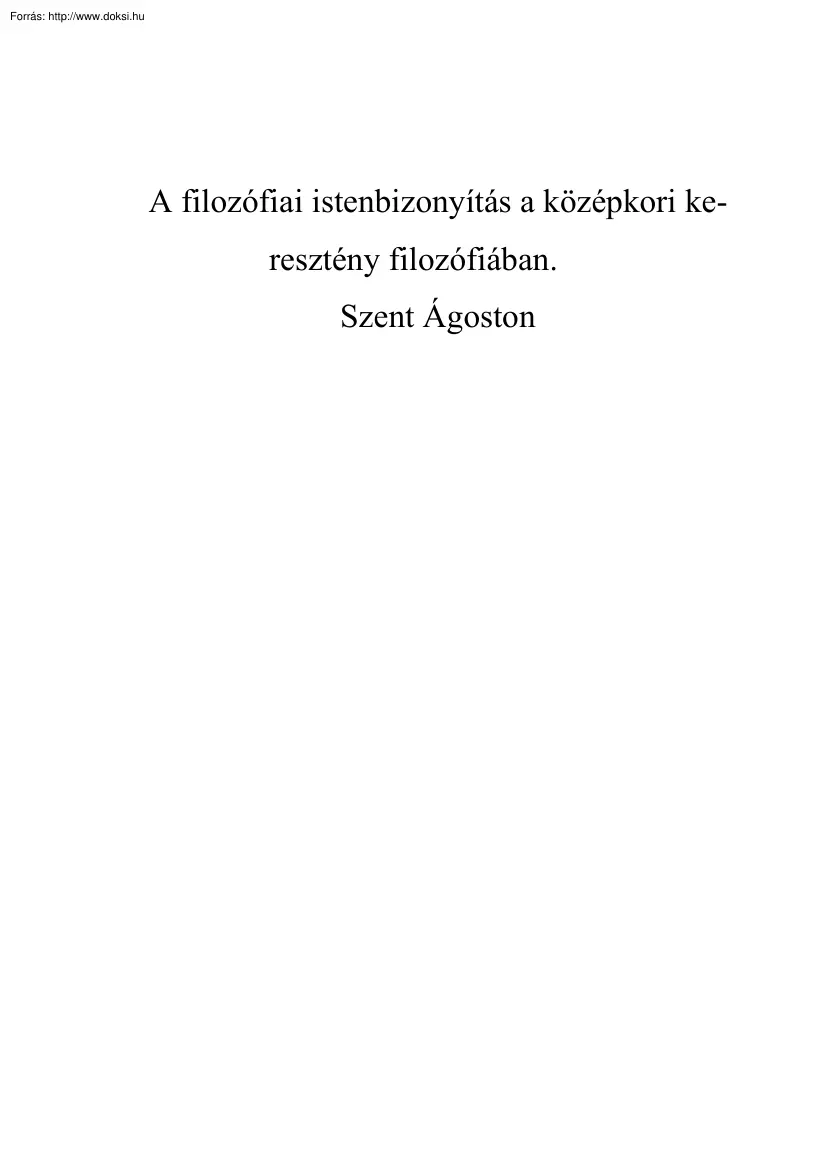 Forrás: http://www.doksi.hu

A filozófiai istenbizonyítás a középkori keresztény filozófiában.
Szent Ágoston